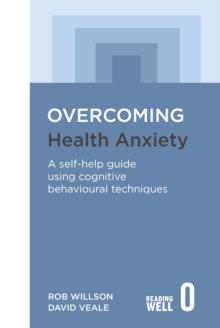 OVERCOMING
Health Anxiety

A self-help guide using cognitive behavioural techniques

ROB WILLSON
DAVID VEALE

READING WELL

O